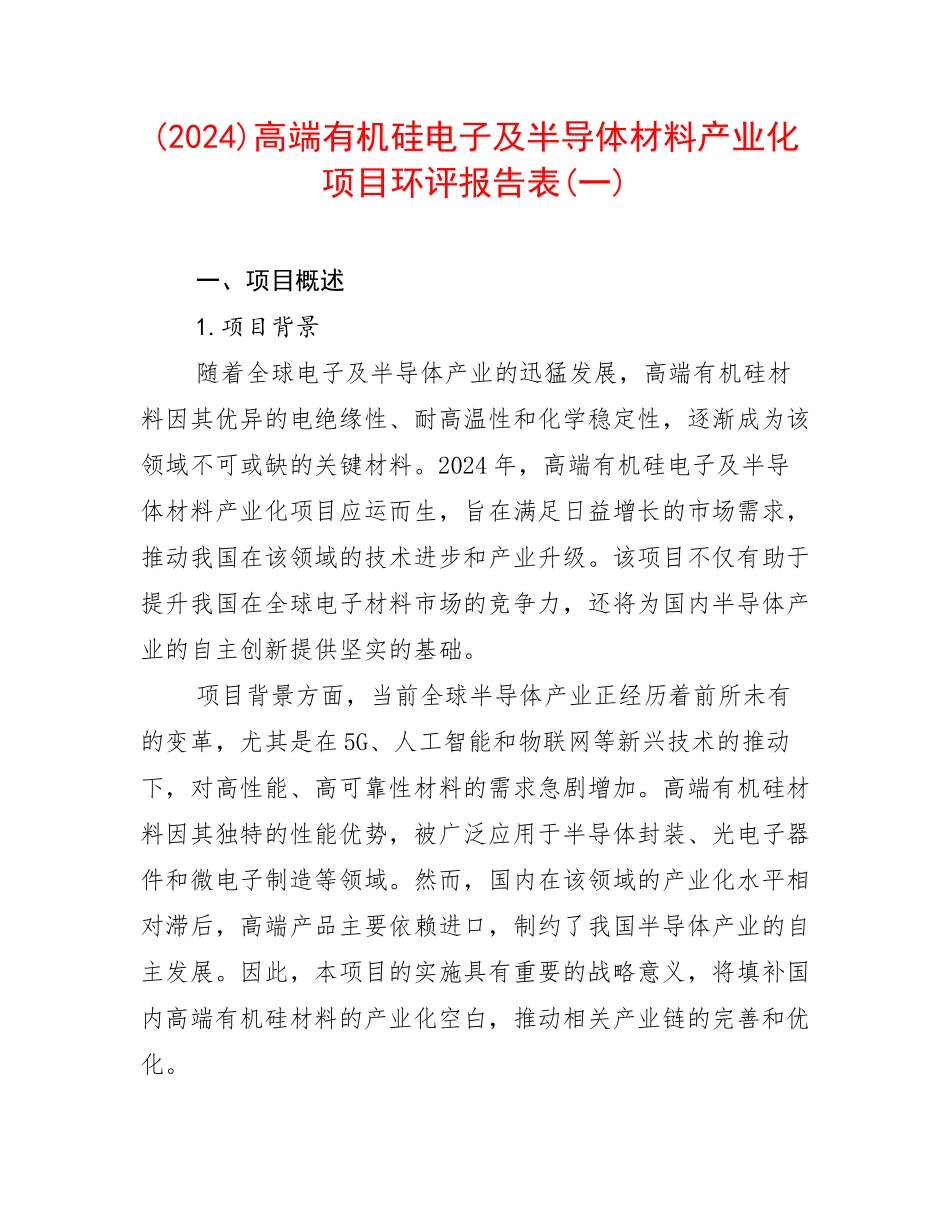 (2024)高端有机硅电子及半导体材料产业化项目环评报告表(一)

一、项目概述

1.项目背景

随着全球电子及半导体产业的迅猛发展，高端有机硅材料因其优异的电绝缘性、耐高温性和化学稳定性，逐渐成为该领域不可或缺的关键材料。2024年，高端有机硅电子及半导体材料产业化项目应运而生，旨在满足日益增长的市场需求，推动我国在该领域的技术进步和产业升级。该项目不仅有助于提升我国在全球电子材料市场的竞争力，还将为国内半导体产业的自主创新提供坚实的基础。

项目背景方面，当前全球半导体产业正经历着前所未有的变革，尤其是在5G、人工智能和物联网等新兴技术的推动下，对高性能、高可靠性材料的需求急剧增加。高端有机硅材料因其独特的性能优势，被广泛应用于半导体封装、光电子器件和微电子制造等领域。然而，国内在该领域的产业化水平相对滞后，高端产品主要依赖进口，制约了我国半导体产业的自主发展。因此，本项目的实施具有重要的战略意义，将填补国内高端有机硅材料的产业化空白，推动相关产业链的完善和优化。